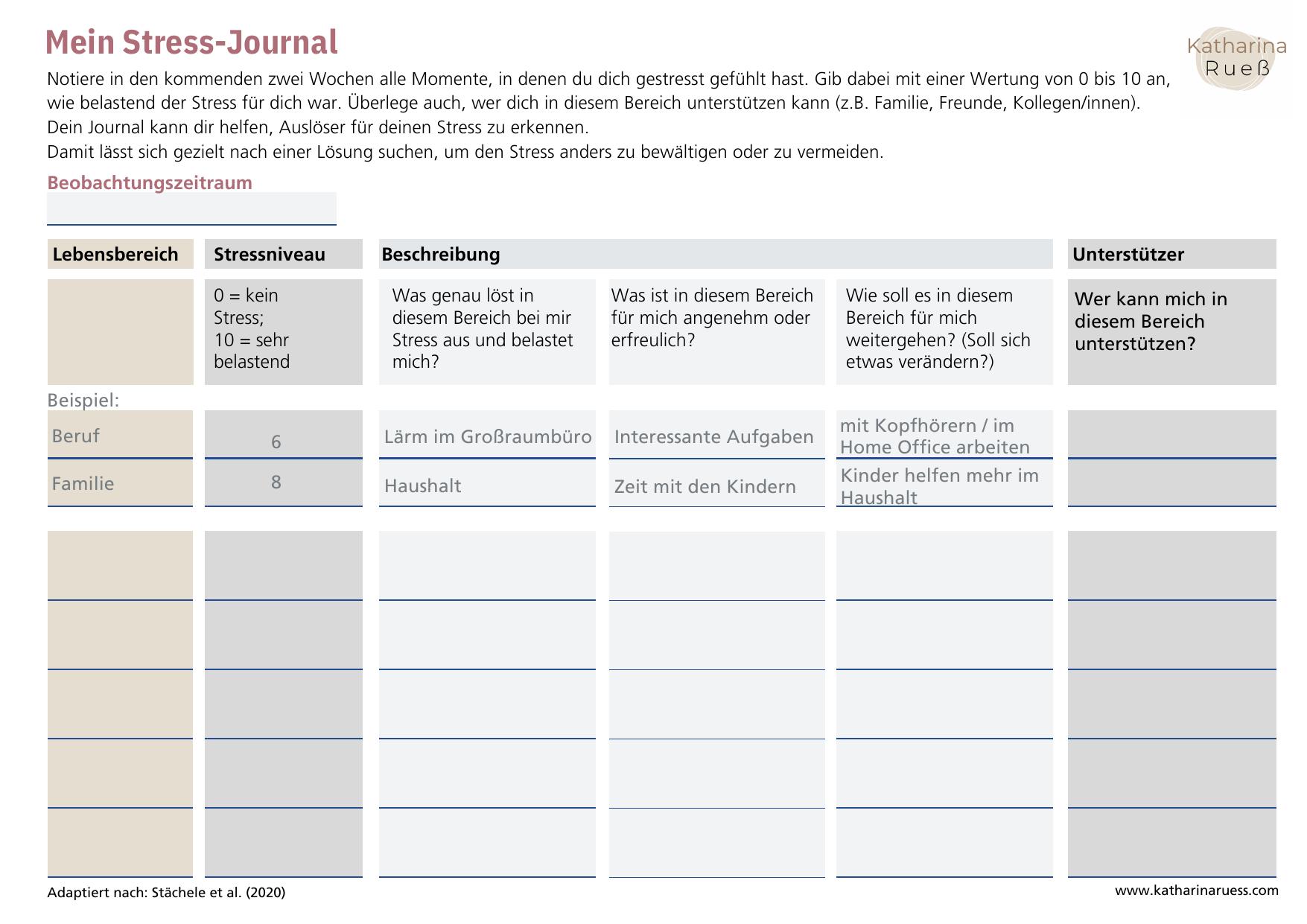 Mein Stress-Journal

Katharina Rueß

Notiere in den kommenden zwei Wochen alle Momente, in denen du dich gestresst gefühlt hast. Gib dabei mit einer Wertung von 0 bis 10 an, wie belastend der Stress für dich war. Überlege auch, wer dich in diesem Bereich unterstützen kann (z.B. Familie, Freunde, Kollegen/innen).
Dein Journal kann dir helfen, Auslöser für deinen Stress zu erkennen.
Damit lässt sich gezielt nach einer Lösung suchen, um den Stress anders zu bewältigen oder zu vermeiden.

Beobachtungszeitraum

| Lebensbereich | Stressniveau | Beschreibung | | | Unterstützer |
|---|---|---|---|---|---|
| | 0 = kein Stress; 10 = sehr belastend | Was genau löst in diesem Bereich bei mir Stress aus und belastet mich? | Was ist in diesem Bereich für mich angenehm oder erfreulich? | Wie soll es in diesem Bereich für mich weitergehen? (Soll sich etwas verändern?) | Wer kann mich in diesem Bereich unterstützen? |
| Beispiel: | | | | | |
| Beruf | 6 | Lärm im Großraumbüro | Interessante Aufgaben | mit Kopfhörern / im Home Office arbeiten | |
| Familie | 8 | Haushalt | Zeit mit den Kindern | Kinder helfen mehr im Haushalt | |
| | | | | | |
| | | | | | |
| | | | | | |
| | | | | | |
| | | | | | |

Adaptiert nach: Stächele et al. (2020)

www.katharinaruess.com